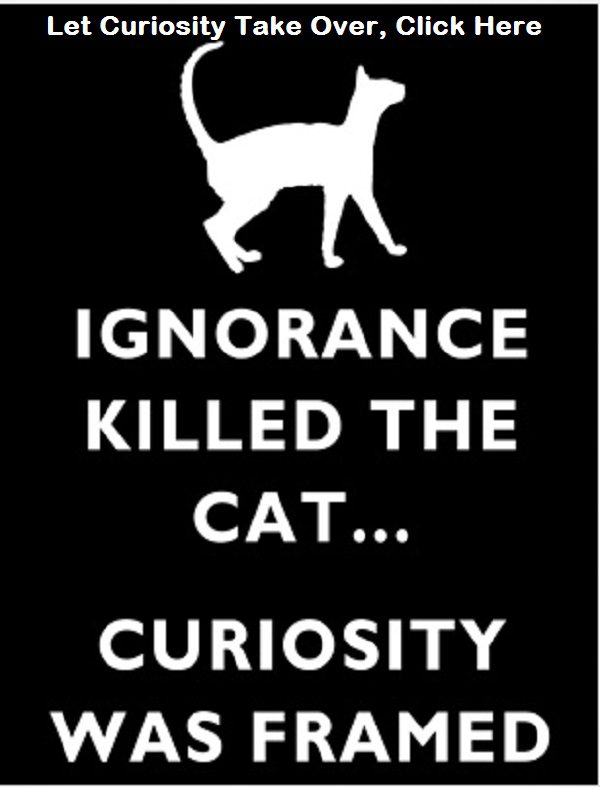 Let Curiosity Take Over, Click Here

IGNORANCE KILLED THE CAT...

CURIOSITY WAS FRAMED